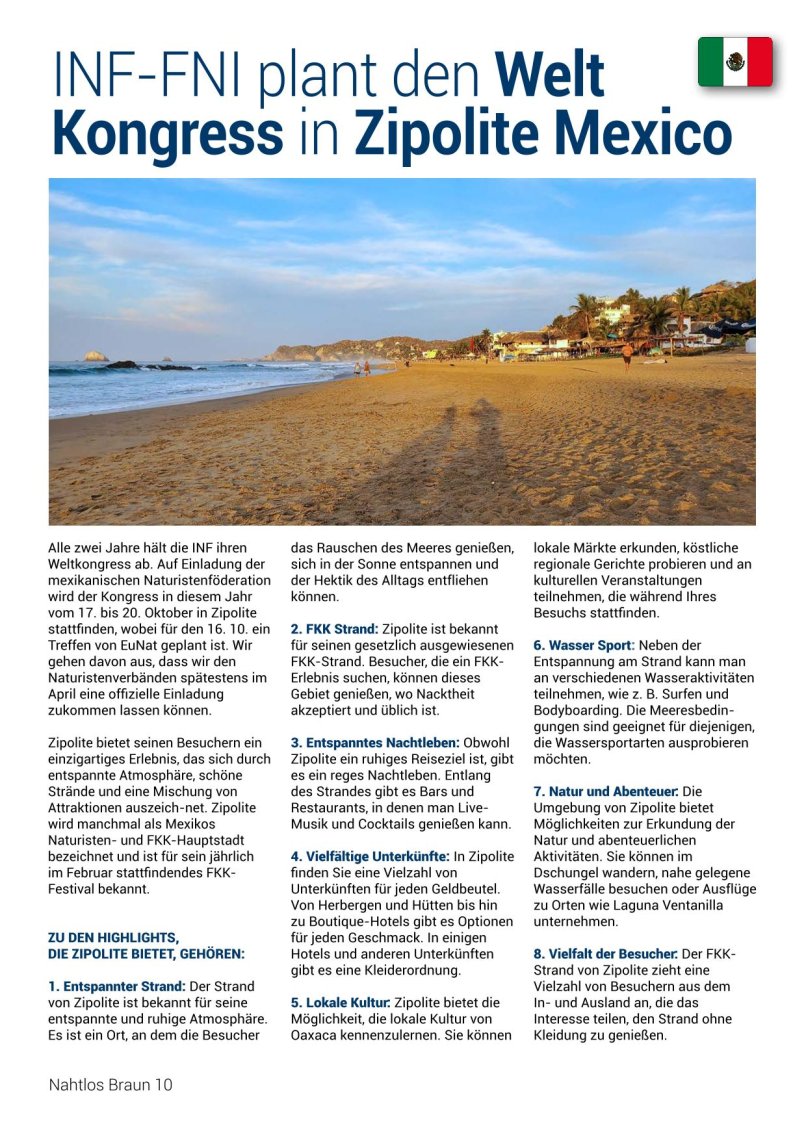 INF-FNI plant den Welt Kongress in Zipolite Mexico

Alle zwei Jahre hält die INF ihren Weltkongress ab. Auf Einladung der mexikanischen Naturistenföderation wird der Kongress in diesem Jahr vom 17. bis 20. Oktober in Zipolite stattfinden, wobei für den 16. 10. ein Treffen von EuNat geplant ist. Wir gehen davon aus, dass wir den Naturistenverbänden spätestens im April eine offizielle Einladung zukommen lassen können.

Zipolite bietet seinen Besuchern ein einzigartiges Erlebnis, das sich durch entspannte Atmosphäre, schöne Strände und eine Mischung von Attraktionen auszeich-net. Zipolite wird manchmal als Mexikos Naturisten- und FKK-Hauptstadt bezeichnet und ist für sein jährlich im Februar stattfindendes FKK-Festival bekannt.

ZU DEN HIGHLIGHTS, DIE ZIPOLITE BIETET, GEHÖREN:

1. Entspannter Strand: Der Strand von Zipolite ist bekannt für seine entspannte und ruhige Atmosphäre. Es ist ein Ort, an dem die Besucher das Rauschen des Meeres genießen, sich in der Sonne entspannen und der Hektik des Alltags entfliehen können.

2. FKK Strand: Zipolite ist bekannt für seinen gesetzlich ausgewiesenen FKK-Strand. Besucher, die ein FKK-Erlebnis suchen, können dieses Gebiet genießen, wo Nacktheit akzeptiert und üblich ist.

3. Entspanntes Nachtleben: Obwohl Zipolite ein ruhiges Reiseziel ist, gibt es ein reges Nachtleben. Entlang des Strandes gibt es Bars und Restaurants, in denen man Live-Musik und Cocktails genießen kann.

4. Vielfältige Unterkünfte: In Zipolite finden Sie eine Vielzahl von Unterkünften für jeden Geldbeutel. Von Herbergen und Hütten bis hin zu Boutique-Hotels gibt es Optionen für jeden Geschmack. In einigen Hotels und anderen Unterkünften gibt es eine Kleiderordnung.

5. Lokale Kultur: Zipolite bietet die Möglichkeit, die lokale Kultur von Oaxaca kennenzulernen. Sie können lokale Märkte erkunden, köstliche regionale Gerichte probieren und an kulturellen Veranstaltungen teilnehmen, die während Ihres Besuchs stattfinden.

6. Wasser Sport: Neben der Entspannung am Strand kann man an verschiedenen Wasseraktivitäten teilnehmen, wie z. B. Surfen und Bodyboarding. Die Meeresbedingungen sind geeignet für diejenigen, die Wassersportarten ausprobieren möchten.

7. Natur und Abenteuer: Die Umgebung von Zipolite bietet Möglichkeiten zur Erkundung der Natur und abenteuerlichen Aktivitäten. Sie können im Dschungel wandern, nahe gelegene Wasserfälle besuchen oder Ausflüge zu Orten wie Laguna Ventanilla unternehmen.

8. Vielfalt der Besucher: Der FKK-Strand von Zipolite zieht eine Vielzahl von Besuchern aus dem In- und Ausland an, die das Interesse teilen, den Strand ohne Kleidung zu genießen.

Nahtlos Braun 10